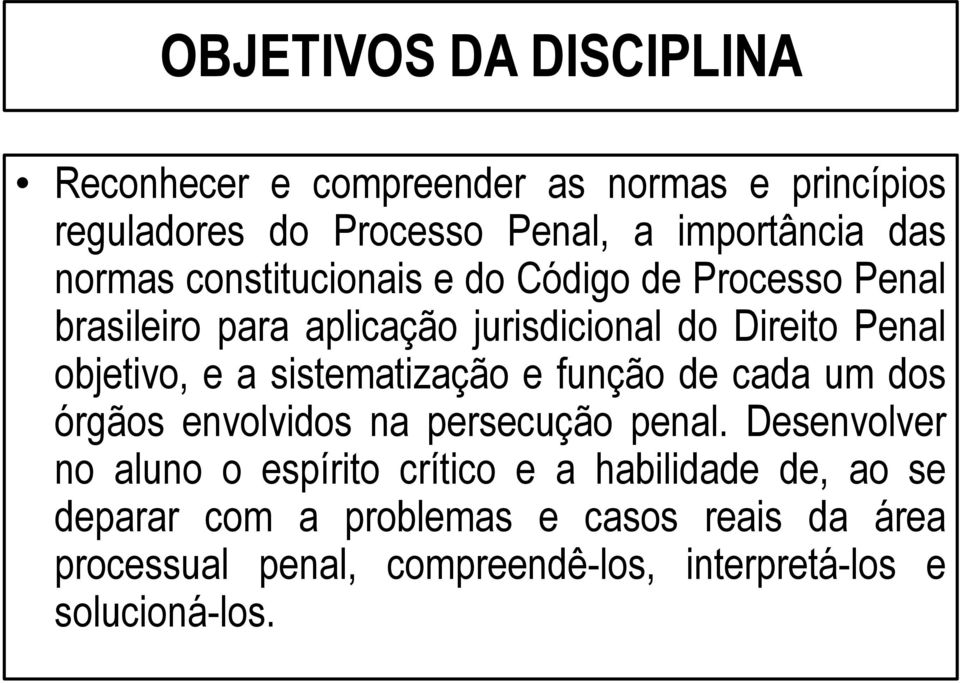 OBJETIVOS DA DISCIPLINA

• Reconhecer e compreender as normas e princípios reguladores do Processo Penal, a importância das normas constitucionais e do Código de Processo Penal brasileiro para aplicação jurisdicional do Direito Penal objetivo, e a sistematização e função de cada um dos órgãos envolvidos na persecução penal. Desenvolver no aluno o espírito crítico e a habilidade de, ao se deparar com a problemas e casos reais da área processual penal, compreendê-los, interpretá-los e solucioná-los.